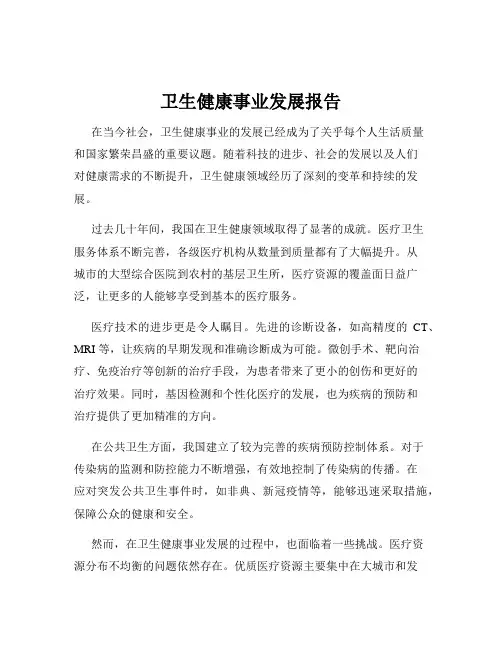 卫生健康事业发展报告

在当今社会，卫生健康事业的发展已经成为了关乎每个人生活质量和国家繁荣昌盛的重要议题。随着科技的进步、社会的发展以及人们对健康需求的不断提升，卫生健康领域经历了深刻的变革和持续的发展。

过去几十年间，我国在卫生健康领域取得了显著的成就。医疗卫生服务体系不断完善，各级医疗机构从数量到质量都有了大幅提升。从城市的大型综合医院到农村的基层卫生所，医疗资源的覆盖面日益广泛，让更多的人能够享受到基本的医疗服务。

医疗技术的进步更是令人瞩目。先进的诊断设备，如高精度的 CT、MRI 等，让疾病的早期发现和准确诊断成为可能。微创手术、靶向治疗、免疫治疗等创新的治疗手段，为患者带来了更小的创伤和更好的治疗效果。同时，基因检测和个性化医疗的发展，也为疾病的预防和治疗提供了更加精准的方向。

在公共卫生方面，我国建立了较为完善的疾病预防控制体系。对于传染病的监测和防控能力不断增强，有效地控制了传染病的传播。在应对突发公共卫生事件时，如非典、新冠疫情等，能够迅速采取措施，保障公众的健康和安全。

然而，在卫生健康事业发展的过程中，也面临着一些挑战。医疗资源分布不均衡的问题依然存在。优质医疗资源主要集中在大城市和发